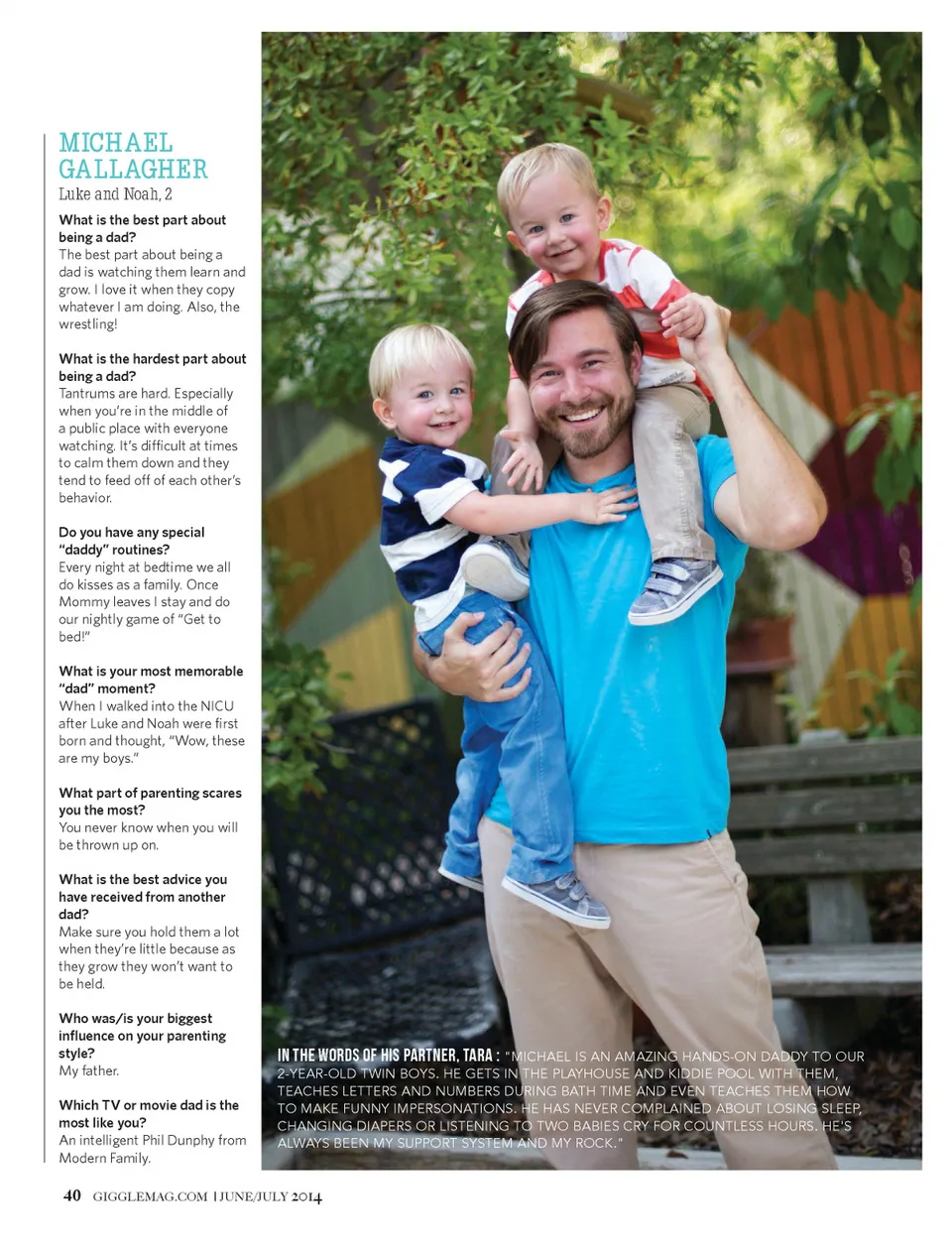 MICHAEL GALLAGHER
Luke and Noah, 2

What is the best part about being a dad?
The best part about being a dad is watching them learn and grow. I love it when they copy whatever I am doing. Also, the wrestling!

What is the hardest part about being a dad?
Tantrums are hard. Especially when you're in the middle of a public place with everyone watching. It's difficult at times to calm them down and they tend to feed off of each other's behavior.

Do you have any special "daddy" routines?
Every night at bedtime we all do kisses as a family. Once Mommy leaves I stay and do our nightly game of "Get to bed!"

What is your most memorable "dad" moment?
When I walked into the NICU after Luke and Noah were first born and thought, "Wow, these are my boys."

What part of parenting scares you the most?
You never know when you will be thrown up on.

What is the best advice you have received from another dad?
Make sure you hold them a lot when they're little because as they grow they won't want to be held.

Who was/is your biggest influence on your parenting style?
My father.

Which TV or movie dad is the most like you?
An intelligent Phil Dunphy from Modern Family.

IN THE WORDS OF HIS PARTNER, TARA : "MICHAEL IS AN AMAZING HANDS-ON DADDY TO OUR 2-YEAR-OLD TWIN BOYS. HE GETS IN THE PLAYHOUSE AND KIDDIE POOL WITH THEM, TEACHES LETTERS AND NUMBERS DURING BATH TIME AND EVEN TEACHES THEM HOW TO MAKE FUNNY IMPERSONATIONS. HE HAS NEVER COMPLAINED ABOUT LOSING SLEEP, CHANGING DIAPERS OR LISTENING TO TWO BABIES CRY FOR COUNTLESS HOURS. HE'S ALWAYS BEEN MY SUPPORT SYSTEM AND MY ROCK."

40 GIGGLEMAG.COM | JUNE/JULY 2014